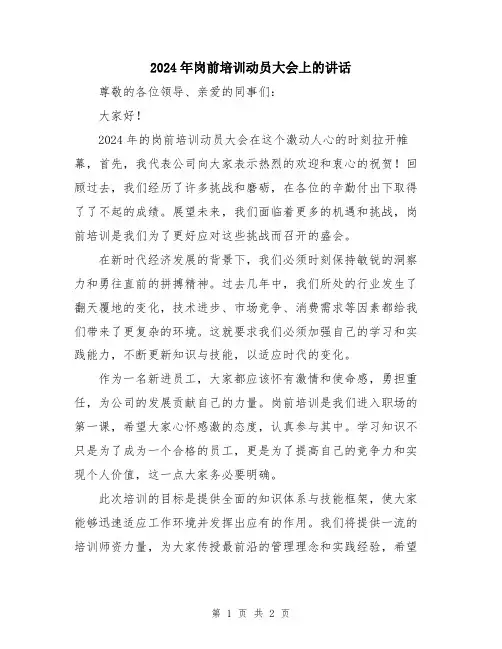 2024年岗前培训动员大会上的讲话

尊敬的各位领导、亲爱的同事们：

大家好！

2024年的岗前培训动员大会在这个激动人心的时刻拉开帷幕，首先，我代表公司向大家表示热烈的欢迎和衷心的祝贺！回顾过去，我们经历了许多挑战和磨砺，在各位的辛勤付出下取得了了不起的成绩。展望未来，我们面临着更多的机遇和挑战，岗前培训是我们为了更好应对这些挑战而召开的盛会。

在新时代经济发展的背景下，我们必须时刻保持敏锐的洞察力和勇往直前的拼搏精神。过去几年中，我们所处的行业发生了翻天覆地的变化，技术进步、市场竞争、消费需求等因素都给我们带来了更复杂的环境。这就要求我们必须加强自己的学习和实践能力，不断更新知识与技能，以适应时代的变化。

作为一名新进员工，大家都应该怀有激情和使命感，勇担重任，为公司的发展贡献自己的力量。岗前培训是我们进入职场的第一课，希望大家心怀感激的态度，认真参与其中。学习知识不只是为了成为一个合格的员工，更是为了提高自己的竞争力和实现个人价值，这一点大家务必要明确。

此次培训的目标是提供全面的知识体系与技能框架，使大家能够迅速适应工作环境并发挥出应有的作用。我们将提供一流的培训师资力量，为大家传授最前沿的管理理念和实践经验，希望

第 1 页 共 2 页